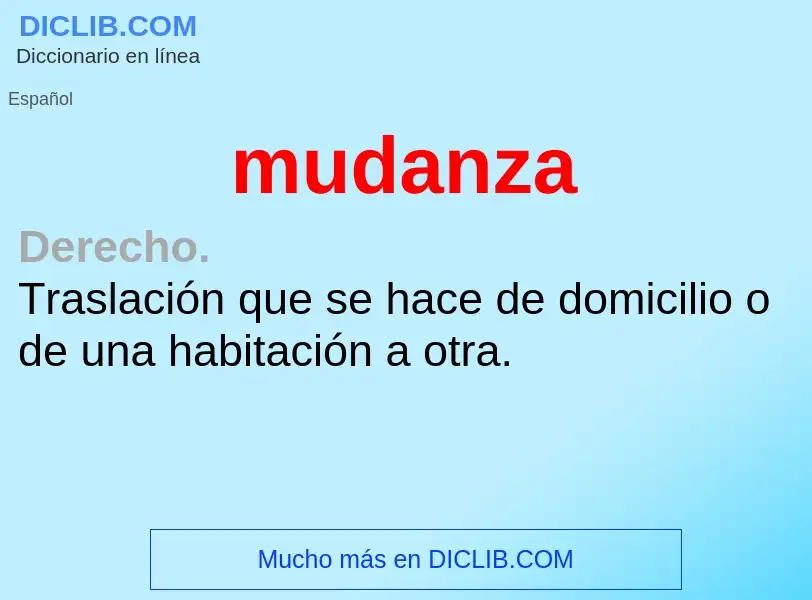 DICLIB.COM
Diccionario en línea

Español

mudanza

Derecho.
Traslación que se hace de domicilio o de una habitación a otra.

Mucho más en DICLIB.COM